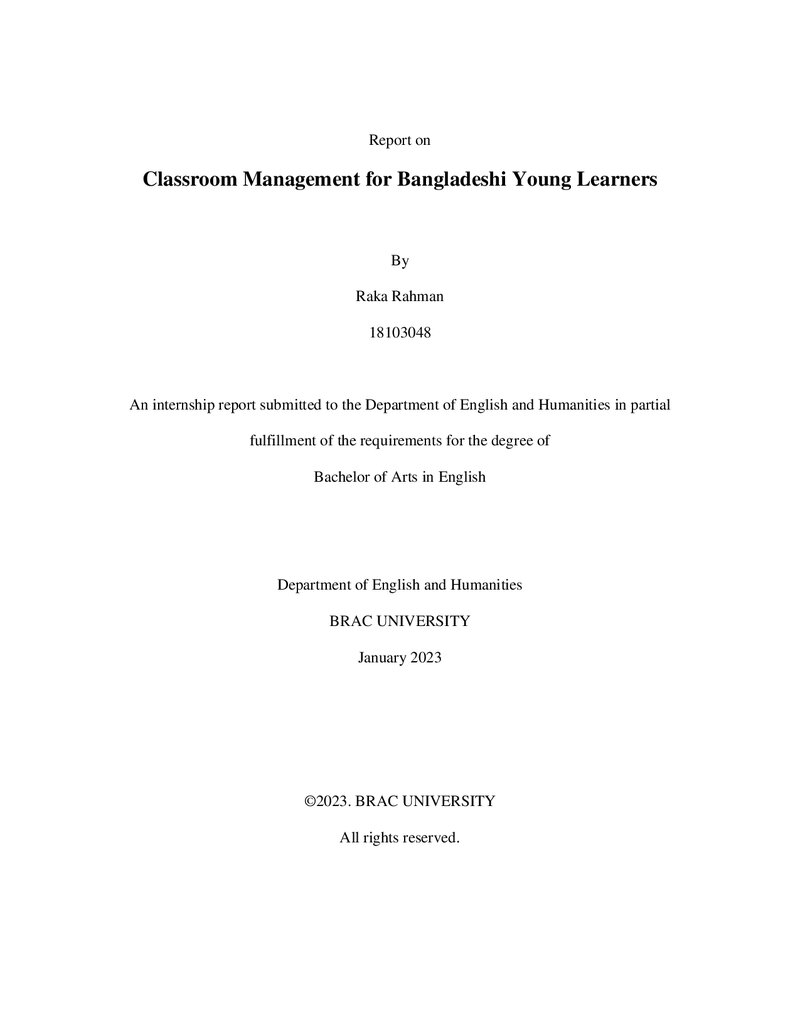 Report on

Classroom Management for Bangladeshi Young Learners

By

Raka Rahman

18103048

An internship report submitted to the Department of English and Humanities in partial fulfillment of the requirements for the degree of

Bachelor of Arts in English

Department of English and Humanities

BRAC UNIVERSITY

January 2023

©2023. BRAC UNIVERSITY

All rights reserved.